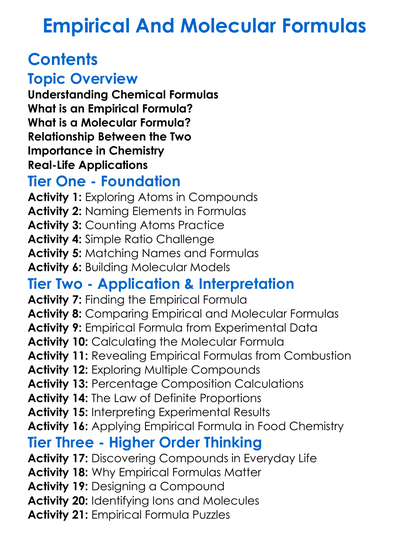 Empirical And Molecular Formulas

Contents

Topic Overview

Understanding Chemical Formulas
What is an Empirical Formula?
What is a Molecular Formula?
Relationship Between the Two
Importance in Chemistry
Real-Life Applications

Tier One - Foundation

Activity 1: Exploring Atoms in Compounds
Activity 2: Naming Elements in Formulas
Activity 3: Counting Atoms Practice
Activity 4: Simple Ratio Challenge
Activity 5: Matching Names and Formulas
Activity 6: Building Molecular Models

Tier Two - Application & Interpretation

Activity 7: Finding the Empirical Formula
Activity 8: Comparing Empirical and Molecular Formulas
Activity 9: Empirical Formula from Experimental Data
Activity 10: Calculating the Molecular Formula
Activity 11: Revealing Empirical Formulas from Combustion
Activity 12: Exploring Multiple Compounds
Activity 13: Percentage Composition Calculations
Activity 14: The Law of Definite Proportions
Activity 15: Interpreting Experimental Results
Activity 16: Applying Empirical Formula in Food Chemistry

Tier Three - Higher Order Thinking

Activity 17: Discovering Compounds in Everyday Life
Activity 18: Why Empirical Formulas Matter
Activity 19: Designing a Compound
Activity 20: Identifying Ions and Molecules
Activity 21: Empirical Formula Puzzles